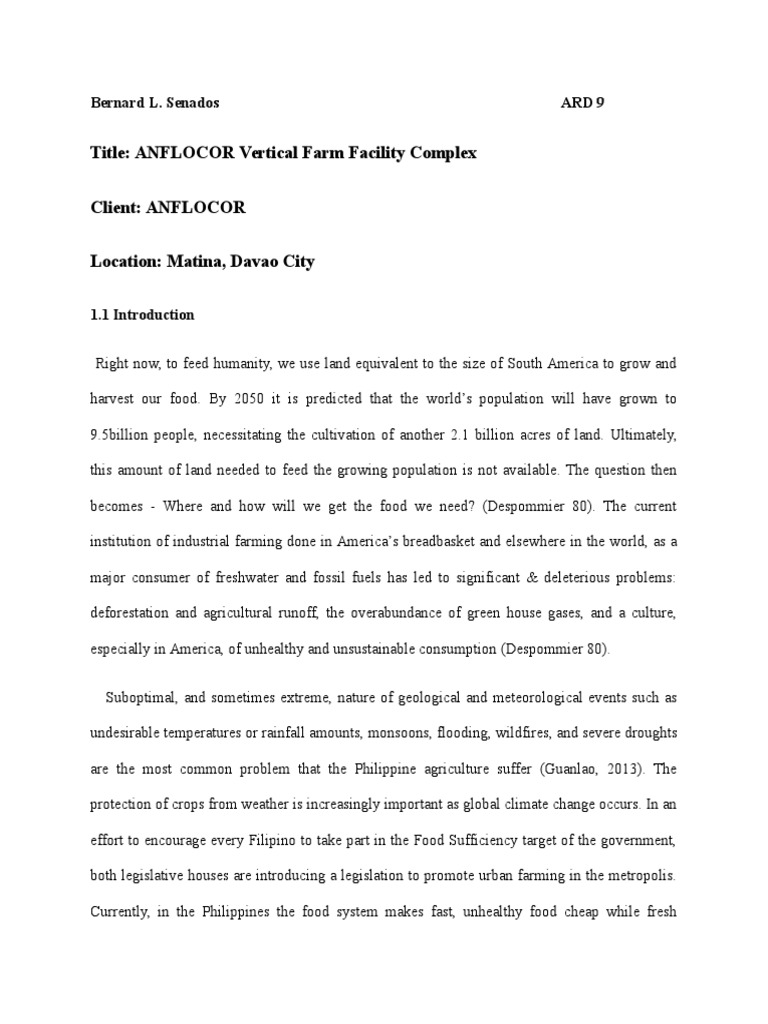 Bernard L. Senados ARD 9

Title: ANFLOCOR Vertical Farm Facility Complex

Client: ANFLOCOR

Location: Matina, Davao City

1.1 Introduction

Right now, to feed humanity, we use land equivalent to the size of South America to grow and harvest our food. By 2050 it is predicted that the world's population will have grown to 9.5billion people, necessitating the cultivation of another 2.1 billion acres of land. Ultimately, this amount of land needed to feed the growing population is not available. The question then becomes - Where and how will we get the food we need? (Despommier 80). The current institution of industrial farming done in America's breadbasket and elsewhere in the world, as a major consumer of freshwater and fossil fuels has led to significant & deleterious problems: deforestation and agricultural runoff, the overabundance of green house gases, and a culture, especially in America, of unhealthy and unsustainable consumption (Despommier 80).

Suboptimal, and sometimes extreme, nature of geological and meteorological events such as undesirable temperatures or rainfall amounts, monsoons, flooding, wildfires, and severe droughts are the most common problem that the Philippine agriculture suffer (Guanlao, 2013). The protection of crops from weather is increasingly important as global climate change occurs. In an effort to encourage every Filipino to take part in the Food Sufficiency target of the government, both legislative houses are introducing a legislation to promote urban farming in the metropolis. Currently, in the Philippines the food system makes fast, unhealthy food cheap while fresh